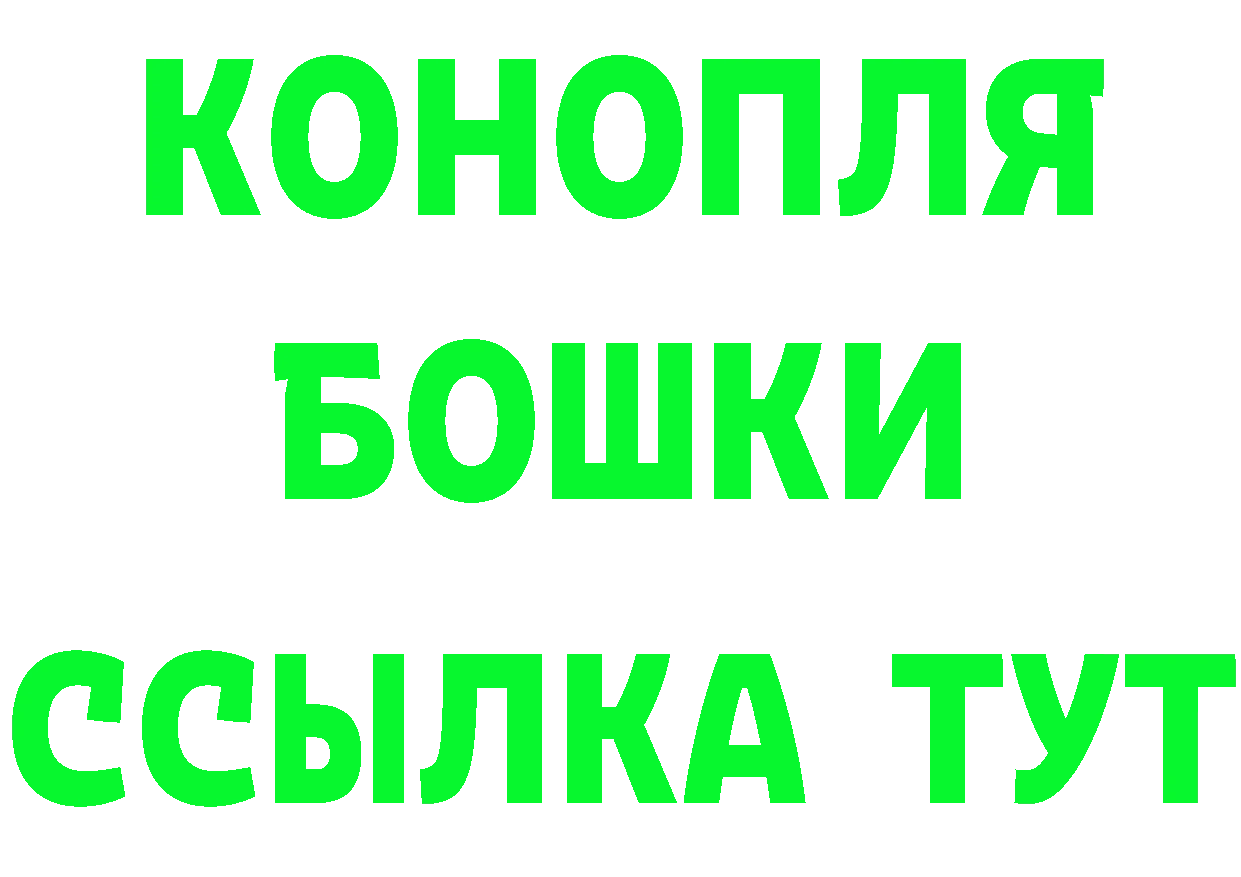 КОНОПЛЯ
БОШКИ
ССЫЛКА ТУТ